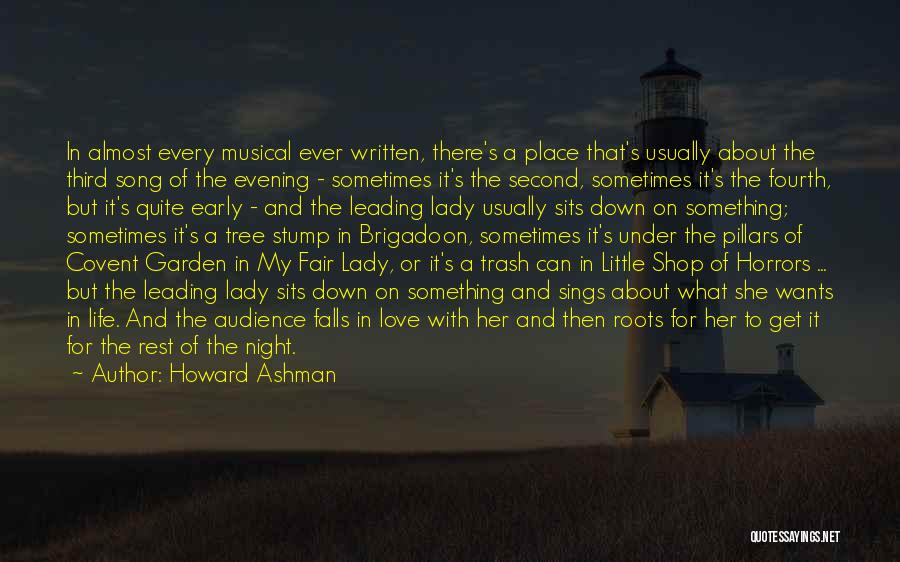 In almost every musical ever written, there's a place that's usually about the third song of the evening - sometimes it's the second, sometimes it's the fourth, but it's quite early - and the leading lady usually sits down on something; sometimes it's a tree stump in Brigadoon, sometimes it's under the pillars of Covent Garden in My Fair Lady, or it's a trash can in Little Shop of Horrors ... but the leading lady sits down on something and sings about what she wants in life. And the audience falls in love with her and then roots for her to get it for the rest of the night.

~ Author: Howard Ashman

QUOTESSAYINGS.NET